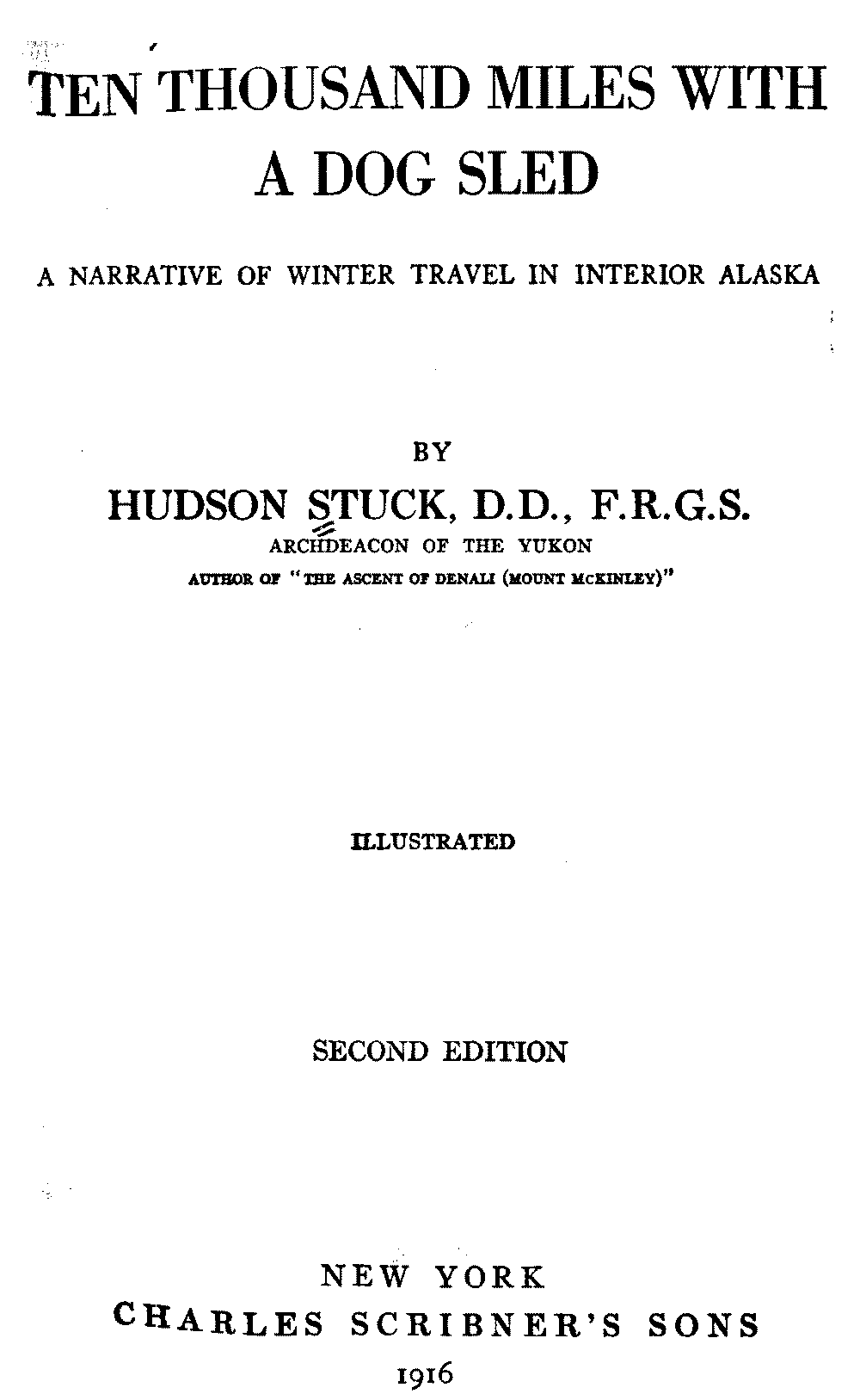 TEN THOUSAND MILES WITH A DOG SLED

A NARRATIVE OF WINTER TRAVEL IN INTERIOR ALASKA

BY

HUDSON STUCK, D.D., F.R.G.S.

ARCHDEACON OF THE YUKON

AUTHOR OF "THE ASCENT OF DENALI (MOUNT MCKINLEY)"

ILLUSTRATED

SECOND EDITION

NEW YORK
CHARLES SCRIBNER'S SONS
1916